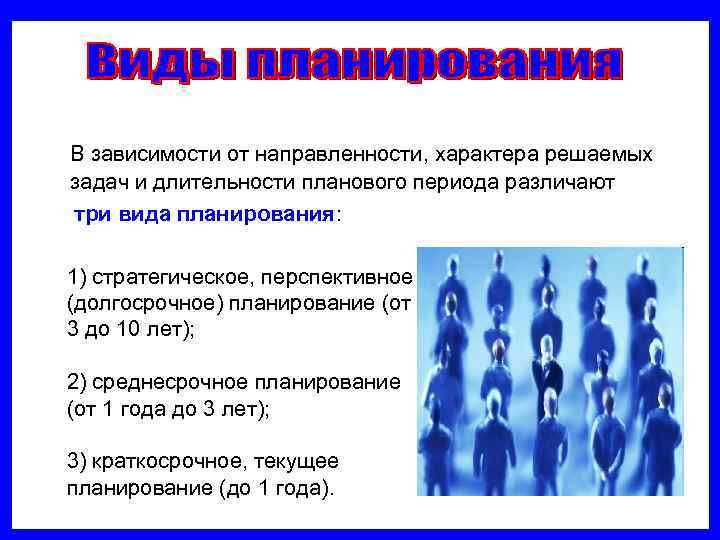 Виды планирования

В зависимости от направленности, характера решаемых задач и длительности планового периода различают три вида планирования:

1) стратегическое, перспективное (долгосрочное) планирование (от 3 до 10 лет);

2) среднесрочное планирование (от 1 года до 3 лет);

3) краткосрочное, текущее планирование (до 1 года).